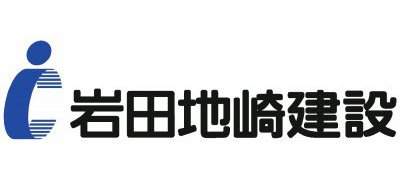 岩田地崎建設